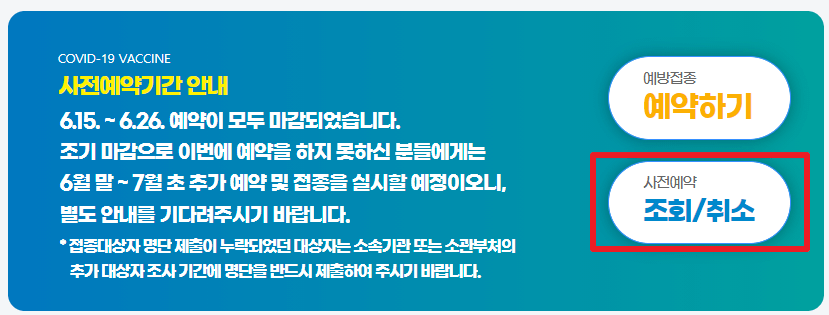 COVID-19 VACCINE
사전예약기간 안내

6.15. ~ 6.26. 예약이 모두 마감되었습니다.
조기 마감으로 이번에 예약을 하지 못하신 분들에게는
6월 말 ~ 7월 초 추가 예약 및 접종을 실시할 예정이오니,
별도 안내를 기다려주시기 바랍니다.

* 접종대상자 명단 제출이 누락되었던 대상자는 소속기관 또는 소관부처의 추가 대상자 조사 기간에 명단을 반드시 제출하여 주시기 바랍니다.

예방접종
예약하기

사전예약
조회/취소